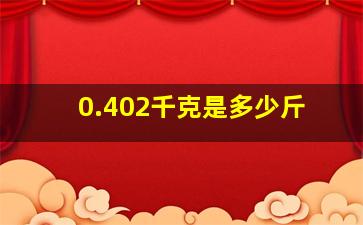 0.402千克是多少斤